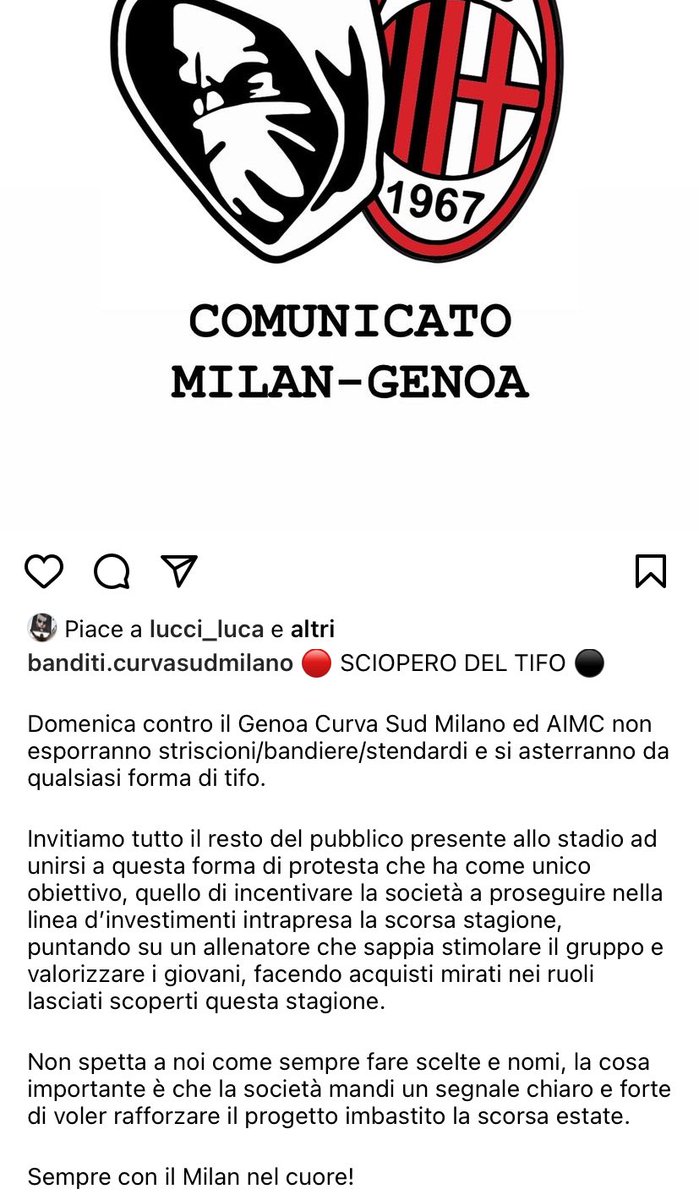 1967

COMUNICATO
MILAN-GENOA

Piace a lucci_luca e altri
banditi.curvasudmilano 🔴 SCIOPERO DEL TIFO ⚫

Domenica contro il Genoa Curva Sud Milano ed AIMC non esporranno striscioni/bandiere/stendardi e si asterranno da qualsiasi forma di tifo.

Invitiamo tutto il resto del pubblico presente allo stadio ad unirsi a questa forma di protesta che ha come unico obiettivo, quello di incentivare la società a proseguire nella linea d'investimenti intrapresa la scorsa stagione, puntando su un allenatore che sappia stimolare il gruppo e valorizzare i giovani, facendo acquisti mirati nei ruoli lasciati scoperti questa stagione.

Non spetta a noi come sempre fare scelte e nomi, la cosa importante è che la società mandi un segnale chiaro e forte di voler rafforzare il progetto imbastito la scorsa estate.

Sempre con il Milan nel cuore!